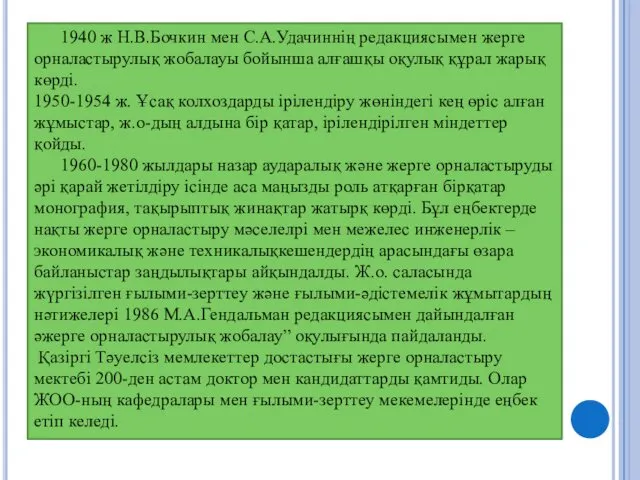 1940 ж Н.В.Бочкин мен С.А.Удачиннің редакциясымен жерге орналастырулық жобалауы бойынша алғашқы оқулық құрал жарық көрді.
1950-1954 ж. Ұсақ колхоздарды ірілендіру жөніндегі кең өріс алған жұмыстар, ж.о-дың алдына бір қатар, ірілендірілген міндеттер қойды.
1960-1980 жылдары назар аударалық және жерге орналастыруды әрі қарай жетілдіру ісінде аса маңызды роль атқарған бірқатар монография, тақырыптық жинақтар жатырқ көрді. Бұл еңбектерде нақты жерге орналастыру мәселелрі мен межелес инженерлік – экономикалық және техникалықкешендердің арасындағы өзара байланыстар заңдылықтары айқындалды. Ж.о. саласында жүргізілген ғылыми-зерттеу және ғылыми-әдістемелік жұмытардың нәтижелері 1986 М.А.Гендальман редакциясымен дайындалған әжерге орналастырулық жобалау” оқулығында пайдаланды.
Қазіргі Тәуелсіз мемлекеттер достастығы жерге орналастыру мектебі 200-ден астам доктор мен кандидаттарды қамтиды. Олар ЖОО-ның кафедралары мен ғылыми-зерттеу мекемелерінде еңбек етіп келеді.